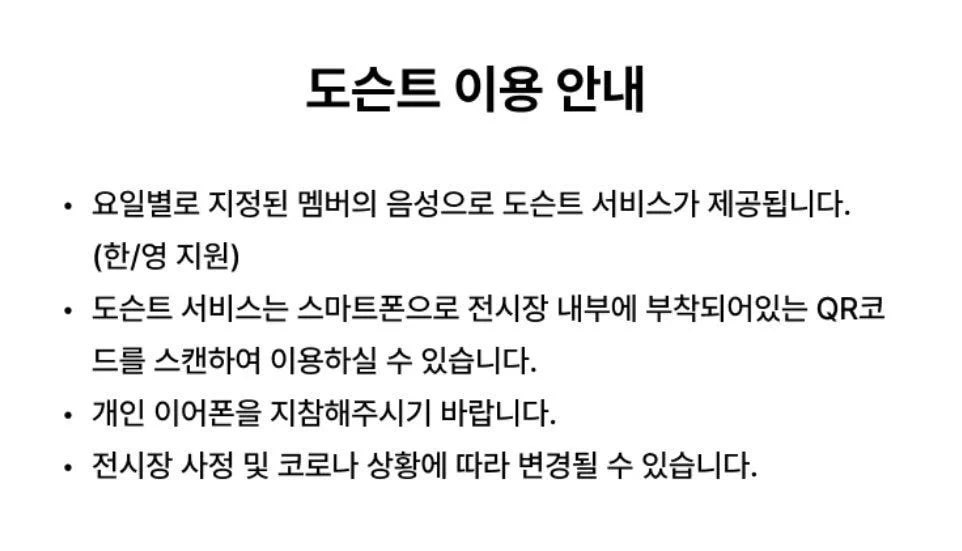 도슨트 이용 안내

• 요일별로 지정된 멤버의 음성으로 도슨트 서비스가 제공됩니다. (한/영 지원)
• 도슨트 서비스는 스마트폰으로 전시장 내부에 부착되어있는 QR코드를 스캔하여 이용하실 수 있습니다.
• 개인 이어폰을 지참해주시기 바랍니다.
• 전시장 사정 및 코로나 상황에 따라 변경될 수 있습니다.